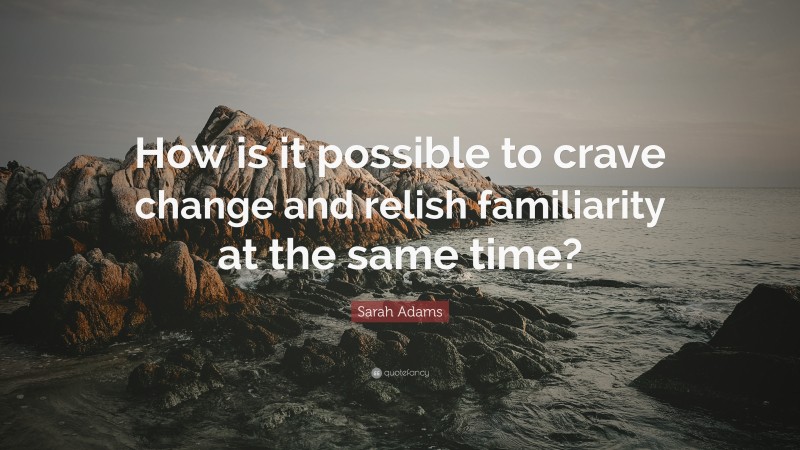 How is it possible to crave change and relish familiarity at the same time?

Sarah Adams

quotefancy